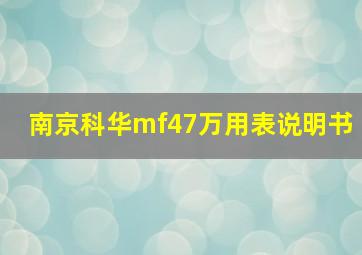 南京科华mf47万用表说明书